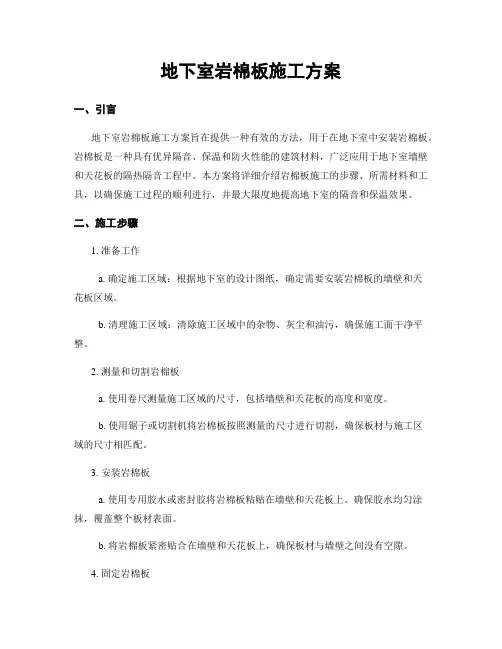 地下室岩棉板施工方案

一、引言

地下室岩棉板施工方案旨在提供一种有效的方法，用于在地下室中安装岩棉板。岩棉板是一种具有优异隔音、保温和防火性能的建筑材料，广泛应用于地下室墙壁和天花板的隔热隔音工程中。本方案将详细介绍岩棉板施工的步骤、所需材料和工具，以确保施工过程的顺利进行，并最大限度地提高地下室的隔音和保温效果。

二、施工步骤

1. 准备工作

a. 确定施工区域：根据地下室的设计图纸，确定需要安装岩棉板的墙壁和天花板区域。

b. 清理施工区域：清除施工区域中的杂物、灰尘和油污，确保施工面干净平整。

2. 测量和切割岩棉板

a. 使用卷尺测量施工区域的尺寸，包括墙壁和天花板的高度和宽度。

b. 使用锯子或切割机将岩棉板按照测量的尺寸进行切割，确保板材与施工区域的尺寸相匹配。

3. 安装岩棉板

a. 使用专用胶水或密封胶将岩棉板粘贴在墙壁和天花板上。确保胶水均匀涂抹，覆盖整个板材表面。

b. 将岩棉板紧密贴合在墙壁和天花板上，确保板材与墙壁之间没有空隙。

4. 固定岩棉板